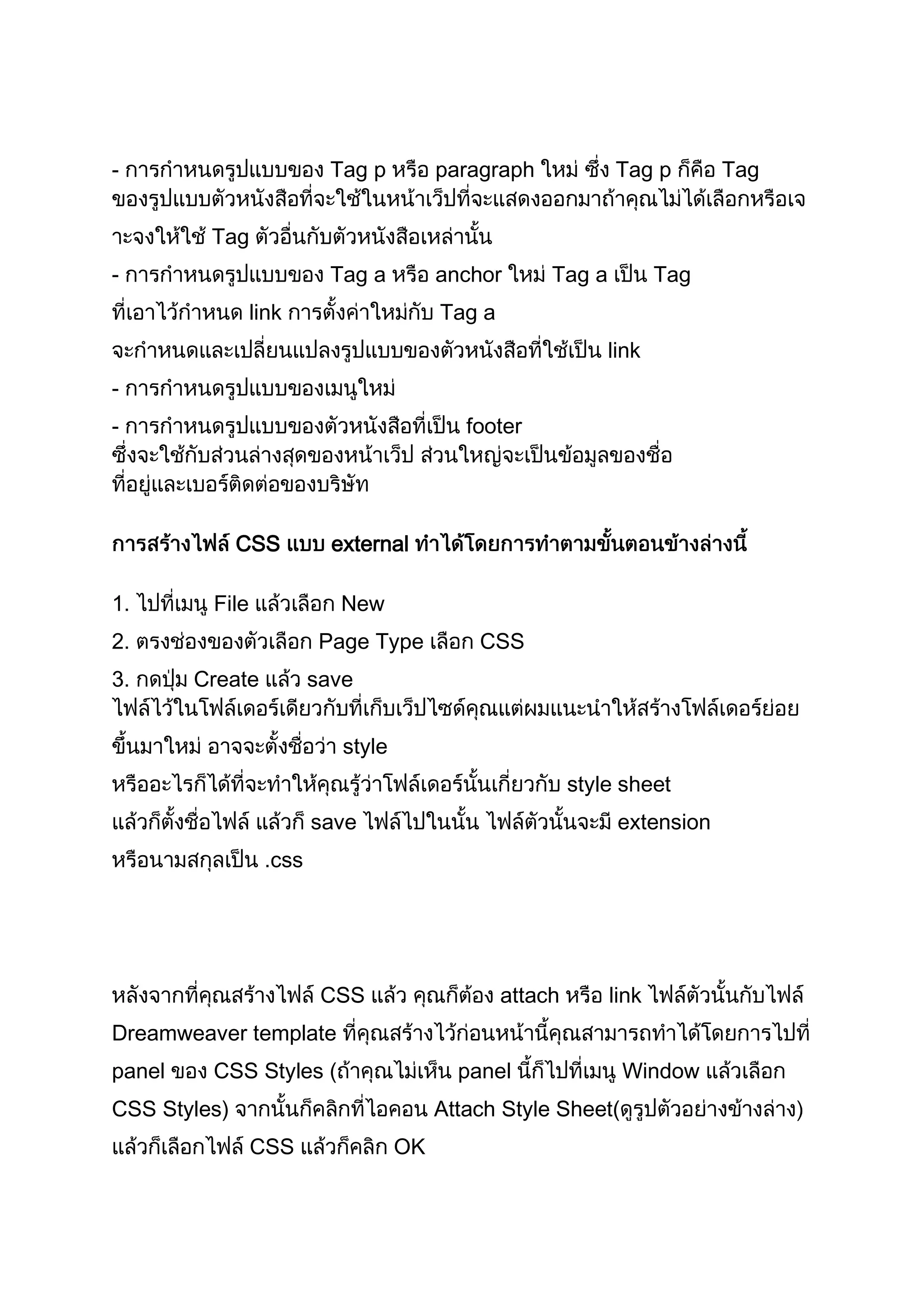 - การกำหนดรูปแบบของ Tag p หรือ paragraph ใหม่ ซึ่ง Tag p ก็คือ Tag ของรูปแบบตัวหนังสือที่จะใช้ในหน้าเว็ปที่จะแสดงออกมาถ้าคุณไม่ได้เลือกหรือเจาะจงให้ใช้ Tag ตัวอื่นกับตัวหนังสือเหล่านั้น

- การกำหนดรูปแบบของ Tag a หรือ anchor ใหม่ Tag a เป็น Tag ที่เอาไว้กำหนด link การตั้งค่าใหม่กับ Tag a จะกำหนดและเปลี่ยนแปลงรูปแบบของตัวหนังสือที่ใช้เป็น link

- การกำหนดรูปแบบของเมนูใหม่

- การกำหนดรูปแบบของตัวหนังสือที่เป็น footer ซึ่งจะใช้กับส่วนล่างสุดของหน้าเว็ป ส่วนใหญ่จะเป็นข้อมูลของชื่อ ที่อยู่และเบอร์ติดต่อของบริษัท

การสร้างไฟล์ CSS แบบ external ทำได้โดยการทำตามขั้นตอนข้างล่างนี้

1. ไปที่เมนู File แล้วเลือก New

2. ตรงช่องของตัวเลือก Page Type เลือก CSS

3. กดปุ่ม Create แล้ว save ไฟล์ไว้ในโฟล์เดอร์เดียวกับที่เก็บเว็ปไซด์คุณแต่ผมแนะนำให้สร้างโฟล์เดอร์ย่อยขึ้นมาใหม่ อาจจะตั้งชื่อว่า style หรืออะไรก็ได้ที่จะทำให้คุณรู้ว่าโฟล์เดอร์นั้นเกี่ยวกับ style sheet แล้วก็ตั้งชื่อไฟล์ แล้วก็ save ไฟล์ไปในนั้น ไฟล์ตัวนั้นจะมี extension หรือนามสกุลเป็น .css

หลังจากที่คุณสร้างไฟล์ CSS แล้ว คุณก็ต้อง attach หรือ link ไฟล์ตัวนั้นกับไฟล์ Dreamweaver template ที่คุณสร้างไว้ก่อนหน้านี้คุณสามารถทำได้โดยการไปที่ panel ของ CSS Styles (ถ้าคุณไม่เห็น panel นี้ก็ไปที่เมนู Window แล้วเลือก CSS Styles) จากนั้นก็คลิกที่ไอคอน Attach Style Sheet(ดูรูปตัวอย่างข้างล่าง) แล้วก็เลือกไฟล์ CSS แล้วก็คลิก OK